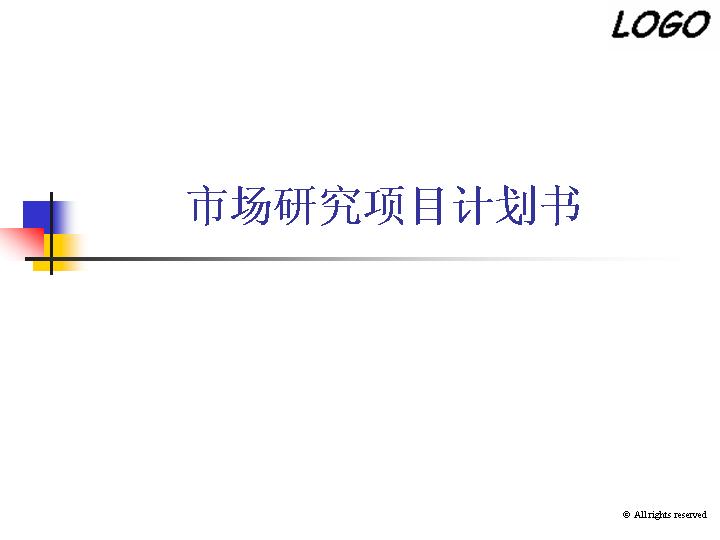 LOGO

市场研究项目计划书

© All rights reserved